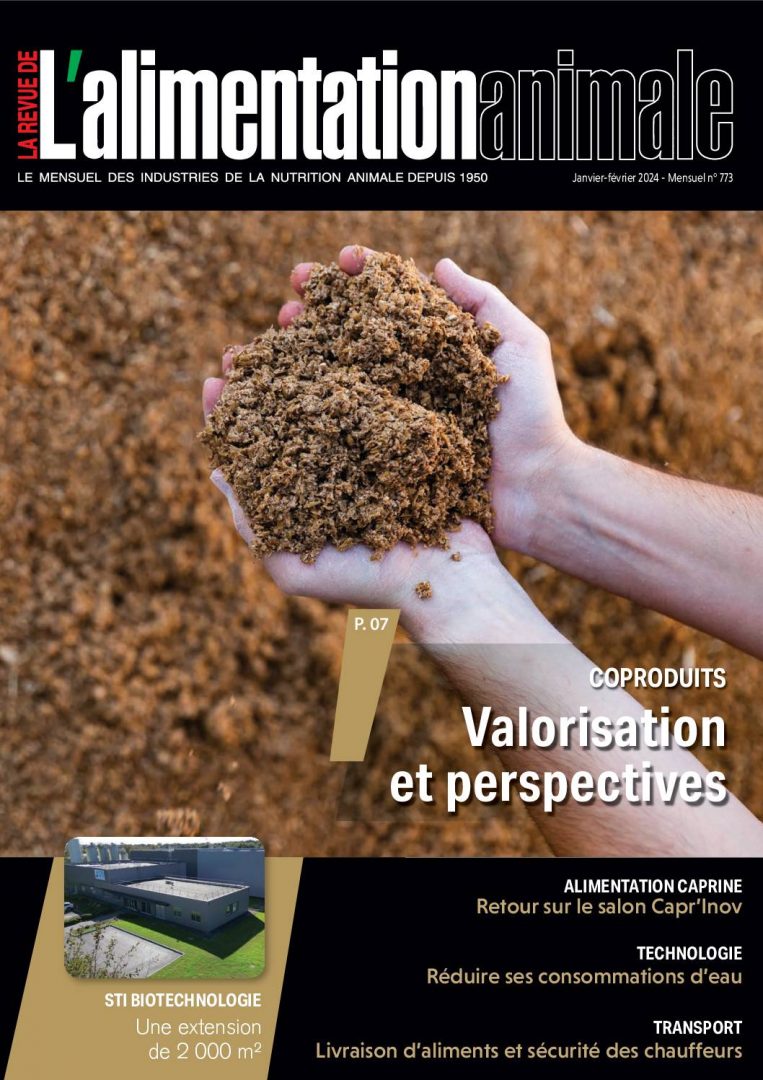 LA REVUE DE L'alimentationanimale

LE MENSUEL DES INDUSTRIES DE LA NUTRITION ANIMALE DEPUIS 1950

Janvier-février 2024 - Mensuel n° 773

P. 07

COPRODUITS

Valorisation et perspectives

STI BIOTECHNOLOGIE

Une extension de 2 000 m²

ALIMENTATION CAPRINE

Retour sur le salon Capr'Inov

TECHNOLOGIE

Réduire ses consommations d'eau

TRANSPORT

Livraison d'aliments et sécurité des chauffeurs